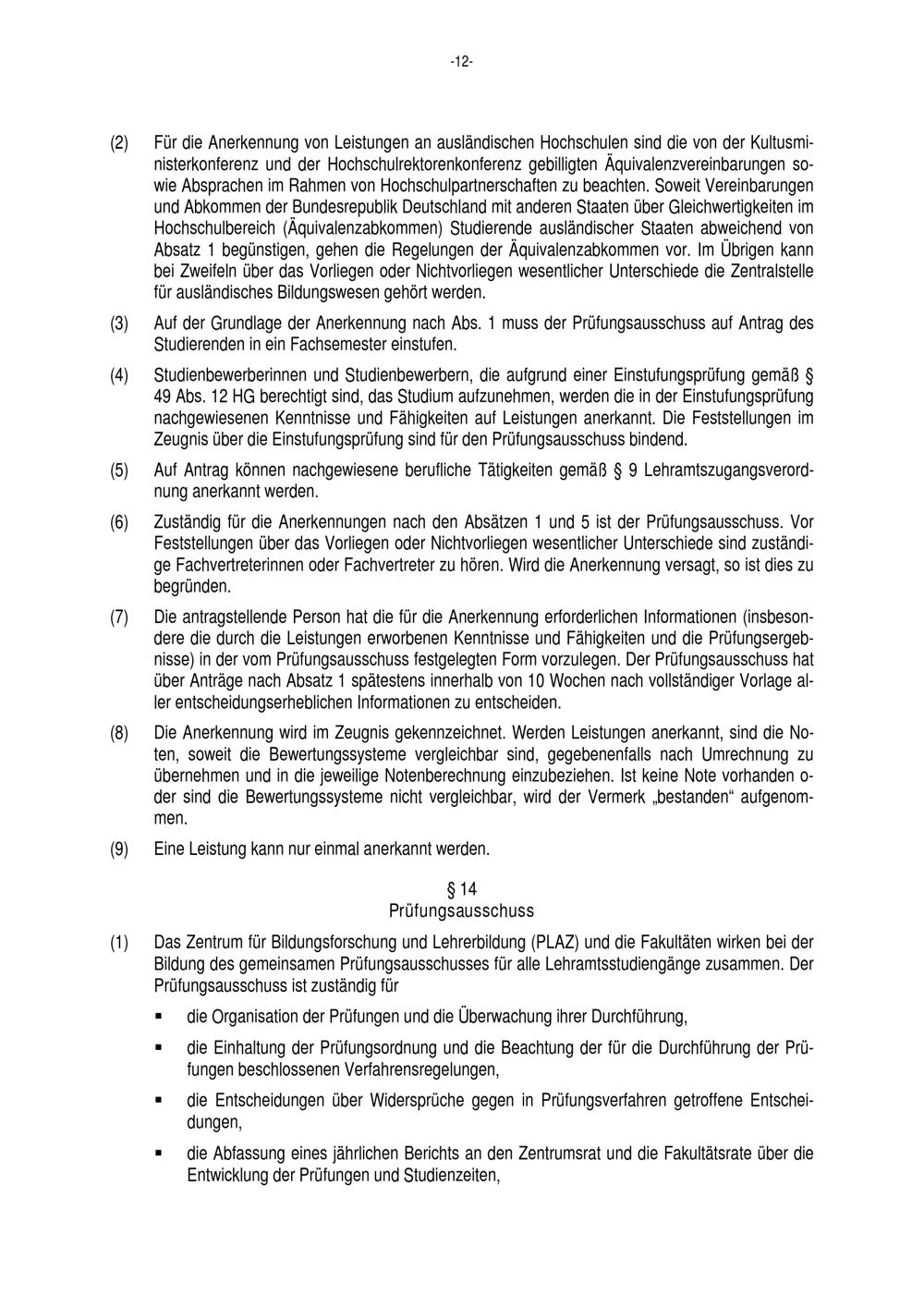 -12-

(2) Für die Anerkennung von Leistungen an ausländischen Hochschulen sind die von der Kultusministerkonferenz und der Hochschulrektorenkonferenz gebilligten Äquivalenzvereinbarungen sowie Absprachen im Rahmen von Hochschulpartnerschaften zu beachten. Soweit Vereinbarungen und Abkommen der Bundesrepublik Deutschland mit anderen Staaten über Gleichwertigkeiten im Hochschulbereich (Äquivalenzabkommen) Studierende ausländischer Staaten abweichend von Absatz 1 begünstigen, gehen die Regelungen der Äquivalenzabkommen vor. Im Übrigen kann bei Zweifeln über das Vorliegen oder Nichtvorliegen wesentlicher Unterschiede die Zentralstelle für ausländisches Bildungswesen gehört werden.

(3) Auf der Grundlage der Anerkennung nach Abs. 1 muss der Prüfungsausschuss auf Antrag des Studierenden in ein Fachsemester einstufen.

(4) Studienbewerberinnen und Studienbewerbern, die aufgrund einer Einstufungsprüfung gemäß § 49 Abs. 12 HG berechtigt sind, das Studium aufzunehmen, werden die in der Einstufungsprüfung nachgewiesenen Kenntnisse und Fähigkeiten auf Leistungen anerkannt. Die Feststellungen im Zeugnis über die Einstufungsprüfung sind für den Prüfungsausschuss bindend.

(5) Auf Antrag können nachgewiesene berufliche Tätigkeiten gemäß § 9 Lehramtszugangsverordnung anerkannt werden.

(6) Zuständig für die Anerkennungen nach den Absätzen 1 und 5 ist der Prüfungsausschuss. Vor Feststellungen über das Vorliegen oder Nichtvorliegen wesentlicher Unterschiede sind zuständige Fachvertreterinnen oder Fachvertreter zu hören. Wird die Anerkennung versagt, so ist dies zu begründen.

(7) Die antragstellende Person hat die für die Anerkennung erforderlichen Informationen (insbesondere die durch die Leistungen erworbenen Kenntnisse und Fähigkeiten und die Prüfungsergebnisse) in der vom Prüfungsausschuss festgelegten Form vorzulegen. Der Prüfungsausschuss hat über Anträge nach Absatz 1 spätestens innerhalb von 10 Wochen nach vollständiger Vorlage aller entscheidungserheblichen Informationen zu entscheiden.

(8) Die Anerkennung wird im Zeugnis gekennzeichnet. Werden Leistungen anerkannt, sind die Noten, soweit die Bewertungssysteme vergleichbar sind, gegebenenfalls nach Umrechnung zu übernehmen und in die jeweilige Notenberechnung einzubeziehen. Ist keine Note vorhanden oder sind die Bewertungssysteme nicht vergleichbar, wird der Vermerk „bestanden“ aufgenommen.

(9) Eine Leistung kann nur einmal anerkannt werden.

§ 14
Prüfungsausschuss

(1) Das Zentrum für Bildungsforschung und Lehrerbildung (PLAZ) und die Fakultäten wirken bei der Bildung des gemeinsamen Prüfungsausschusses für alle Lehramtsstudiengänge zusammen. Der Prüfungsausschuss ist zuständig für

▪ die Organisation der Prüfungen und die Überwachung ihrer Durchführung,

▪ die Einhaltung der Prüfungsordnung und die Beachtung der für die Durchführung der Prüfungen beschlossenen Verfahrensregelungen,

▪ die Entscheidungen über Widersprüche gegen in Prüfungsverfahren getroffene Entscheidungen,

▪ die Abfassung eines jährlichen Berichts an den Zentrumsrat und die Fakultätsrate über die Entwicklung der Prüfungen und Studienzeiten,